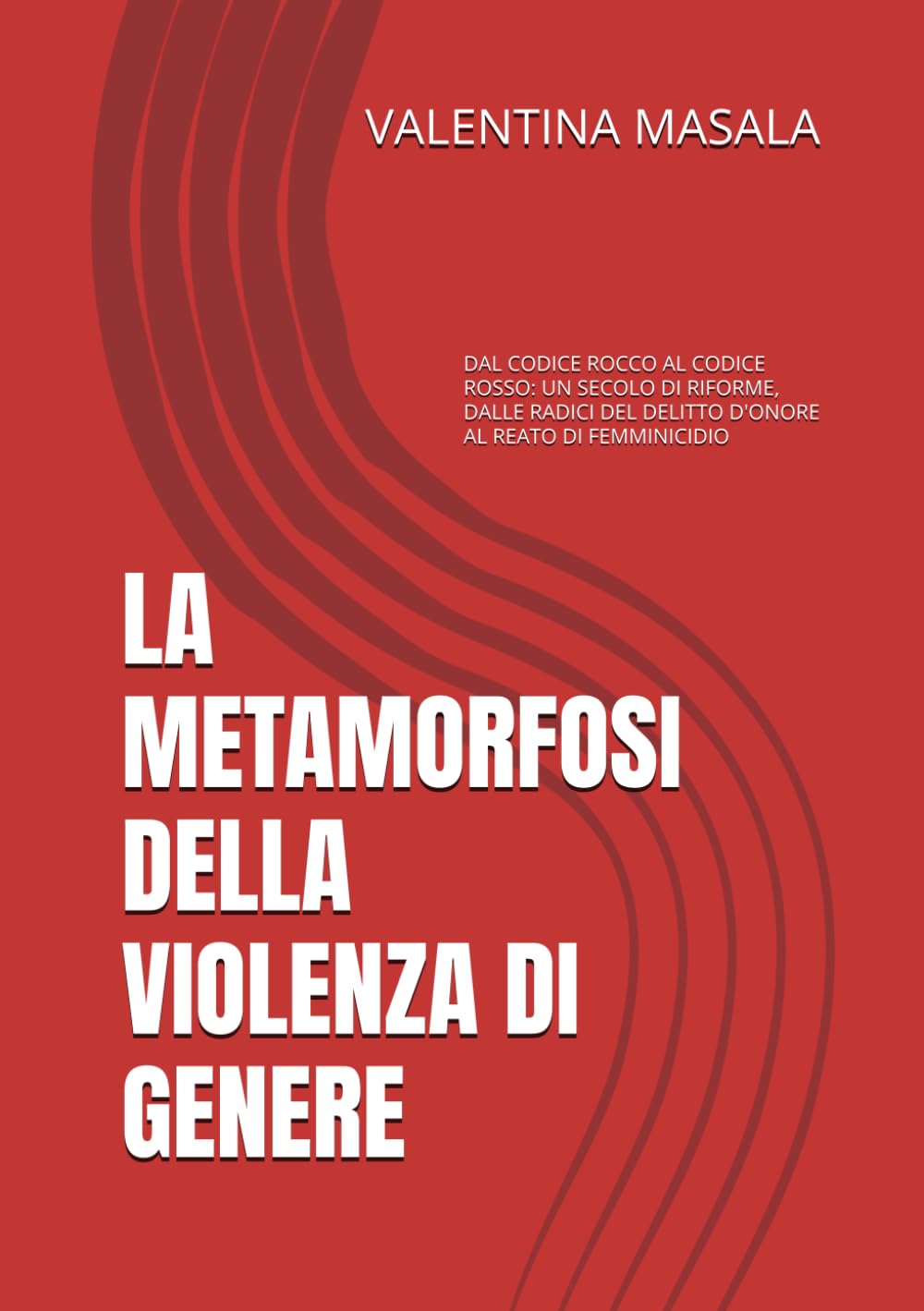 VALENTINA MASALA

DAL CODICE ROCCO AL CODICE ROSSO: UN SECOLO DI RIFORME, DALLE RADICI DEL DELITTO D'ONORE AL REATO DI FEMMINICIDIO

LA METAMORFOSI DELLA VIOLENZA DI GENERE